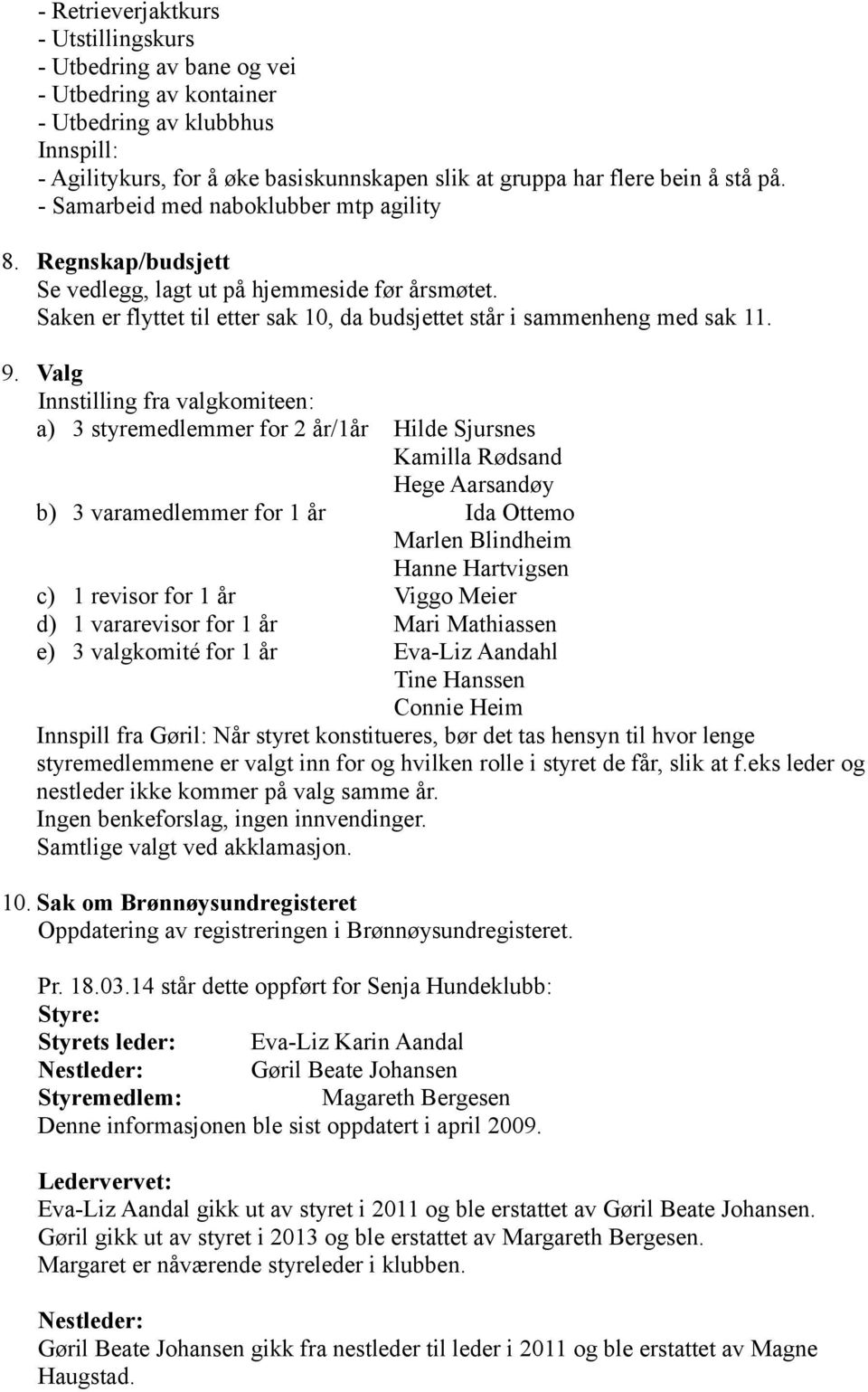 - Retrieverjaktkurs
- Utstillingskurs
- Utbedring av bane og vei
- Utbedring av kontainer
- Utbedring av klubbhus
Innspill:
- Agilitykurs, for å øke basiskunnskapen slik at gruppa har flere bein å stå på.
- Samarbeid med naboklubber mtp agility

8. Regnskap/budsjett
Se vedlegg, lagt ut på hjemmeside før årsmøtet.
Saken er flyttet til etter sak 10, da budsjettet står i sammenheng med sak 11.

9. Valg
Innstilling fra valgkomiteen:
a) 3 styremedlemmer for 2 år/1år Hilde Sjursnes
Kamilla Rødsand
Hege Aarsandøy
b) 3 varamedlemmer for 1 år Ida Ottemo
Marlen Blindheim
Hanne Hartvigsen
c) 1 revisor for 1 år Viggo Meier
d) 1 vararevisor for 1 år Mari Mathiassen
e) 3 valgkomité for 1 år Eva-Liz Aandahl
Tine Hanssen
Connie Heim
Innspill fra Gøril: Når styret konstitueres, bør det tas hensyn til hvor lenge styremedlemmene er valgt inn for og hvilken rolle i styret de får, slik at f.eks leder og nestleder ikke kommer på valg samme år.
Ingen benkeforslag, ingen innvendinger.
Samtlige valgt ved akklamasjon.

10. Sak om Brønnøysundregisteret
Oppdatering av registreringen i Brønnøysundregisteret.

Pr. 18.03.14 står dette oppført for Senja Hundeklubb:
Styre:
Styrets leder: Eva-Liz Karin Aandal
Nestleder: Gøril Beate Johansen
Styremedlem: Magareth Bergesen
Denne informasjonen ble sist oppdatert i april 2009.

Ledervervet:
Eva-Liz Aandal gikk ut av styret i 2011 og ble erstattet av Gøril Beate Johansen.
Gøril gikk ut av styret i 2013 og ble erstattet av Margareth Bergesen.
Margaret er nåværende styreleder i klubben.

Nestleder:
Gøril Beate Johansen gikk fra nestleder til leder i 2011 og ble erstattet av Magne Haugstad.